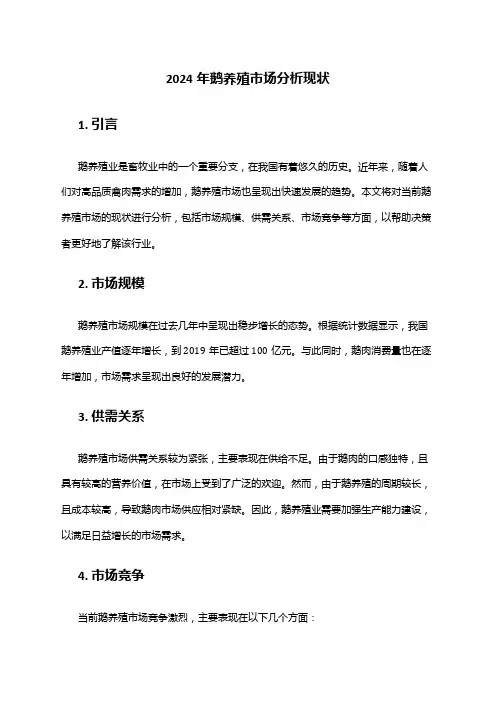 2024 年鹅养殖市场分析现状

1. 引言

鹅养殖业是畜牧业中的一个重要分支，在我国有着悠久的历史。近年来，随着人们对高品质禽肉需求的增加，鹅养殖市场也呈现出快速发展的趋势。本文将对当前鹅养殖市场的现状进行分析，包括市场规模、供需关系、市场竞争等方面，以帮助决策者更好地了解该行业。

2. 市场规模

鹅养殖市场规模在过去几年中呈现出稳步增长的态势。根据统计数据显示，我国鹅养殖业产值逐年增长，到 2019 年已超过 100 亿元。与此同时，鹅肉消费量也在逐年增加，市场需求呈现出良好的发展潜力。

3. 供需关系

鹅养殖市场供需关系较为紧张，主要表现在供给不足。由于鹅肉的口感独特，且具有较高的营养价值，在市场上受到了广泛的欢迎。然而，由于鹅养殖的周期较长，且成本较高，导致鹅肉市场供应相对紧缺。因此，鹅养殖业需要加强生产能力建设，以满足日益增长的市场需求。

4. 市场竞争

当前鹅养殖市场竞争激烈，主要表现在以下几个方面：